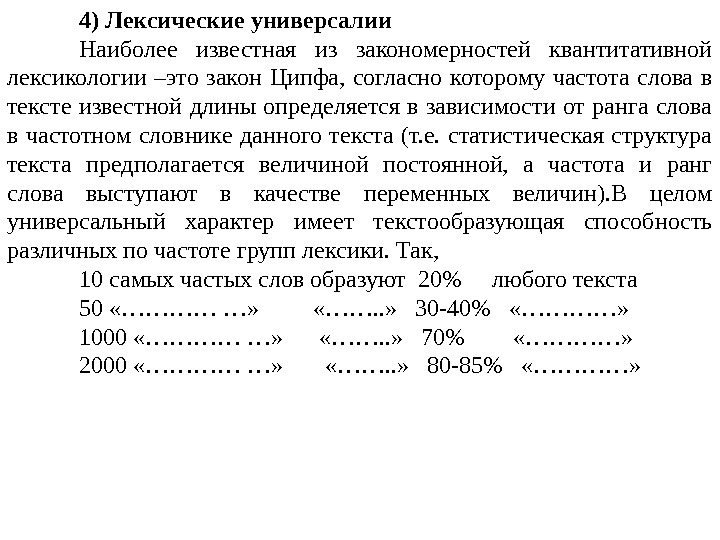 4) Лексические универсалии

Наиболее известная из закономерностей квантитативной лексикологии –это закон Ципфа, согласно которому частота слова в тексте известной длины определяется в зависимости от ранга слова в частотном словнике данного текста (т.е. статистическая структура текста предполагается величиной постоянной, а частота и ранг слова выступают в качестве переменных величин).В целом универсальный характер имеет текстообразующая способность различных по частоте групп лексики. Так,

10 самых частых слов образуют 20% любого текста
50 «………… …» «……..» 30-40% «…………»
1000 «………… …» «……..» 70% «…………»
2000 «………… …» «……..» 80-85% «…………»